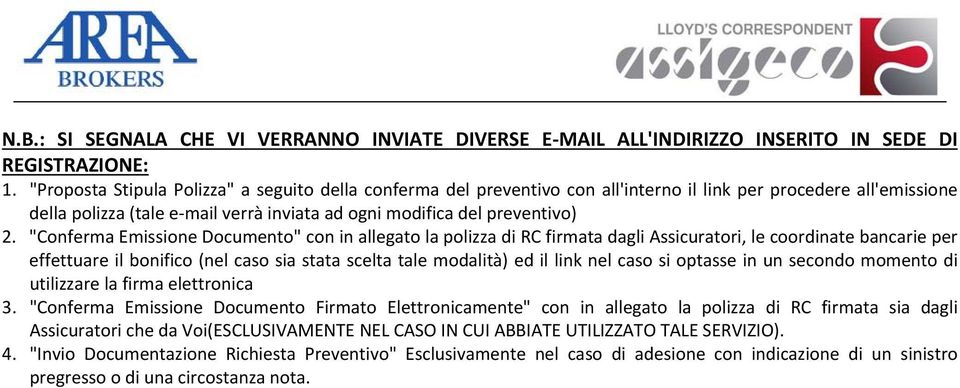 AREA BROKERS

LLOYD'S CORRESPONDENT
assigeco

N.B.: SI SEGNALA CHE VI VERRANNO INVIATE DIVERSE E-MAIL ALL'INDIRIZZO INSERITO IN SEDE DI REGISTRAZIONE:
1. "Proposta Stipula Polizza" a seguito della conferma del preventivo con all'interno il link per procedere all'emissione della polizza (tale e-mail verrà inviata ad ogni modifica del preventivo)
2. "Conferma Emissione Documento" con in allegato la polizza di RC firmata dagli Assicuratori, le coordinate bancarie per effettuare il bonifico (nel caso sia stata scelta tale modalità) ed il link nel caso si optasse in un secondo momento di utilizzare la firma elettronica
3. "Conferma Emissione Documento Firmato Elettronicamente" con in allegato la polizza di RC firmata sia dagli Assicuratori che da Voi(ESCLUSIVAMENTE NEL CASO IN CUI ABBIATE UTILIZZATO TALE SERVIZIO).
4. "Invio Documentazione Richiesta Preventivo" Esclusivamente nel caso di adesione con indicazione di un sinistro pregresso o di una circostanza nota.